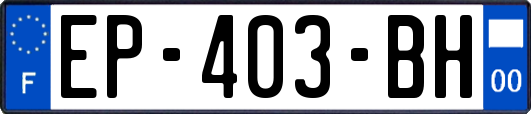 F
EP-403-BH
00